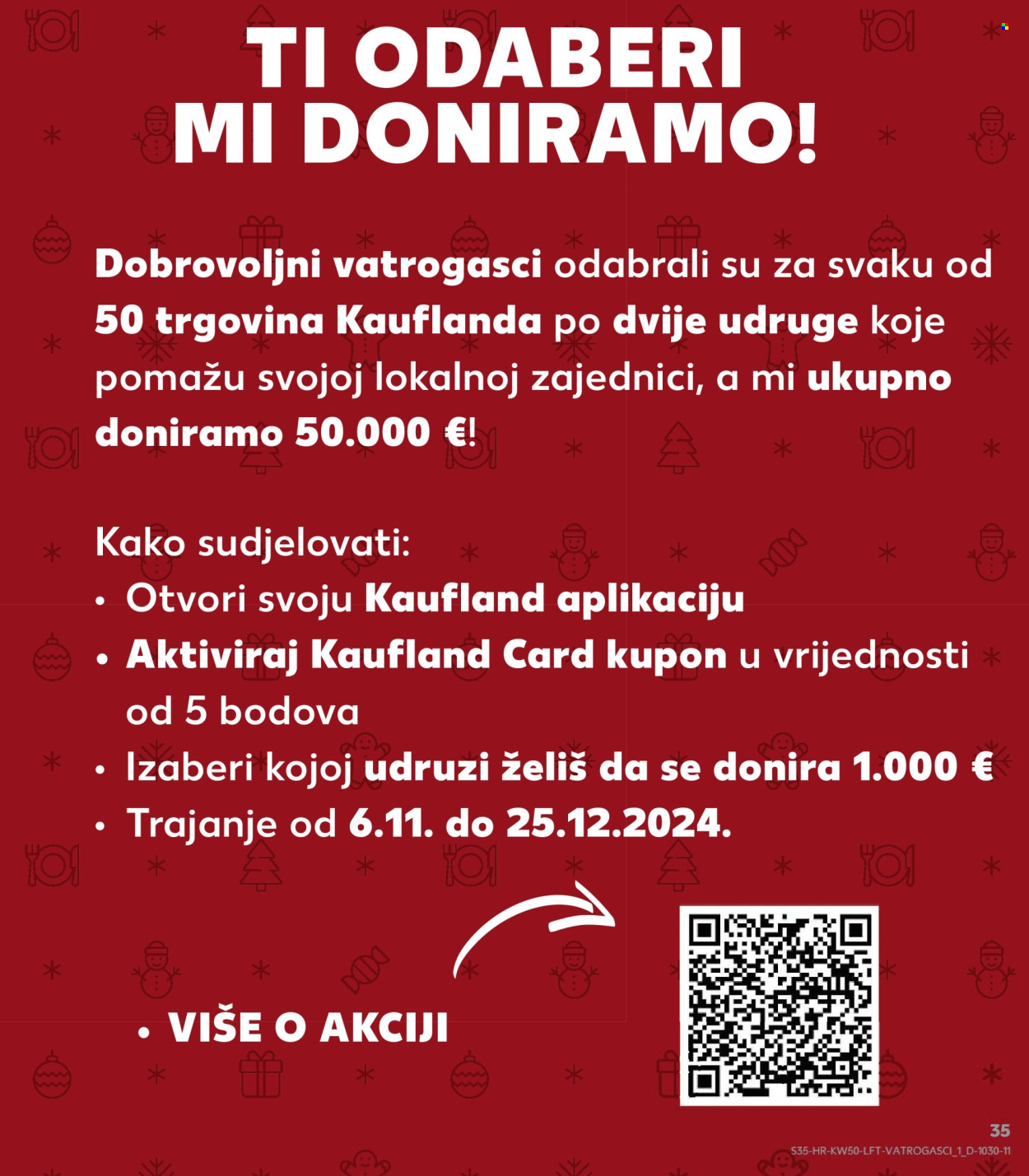 TI ODABERI
MI DONIRAMO!

Dobrovoljni vatrogasci odabrali su za svaku od 50 trgovina Kauflanda po dvije udruge koje pomažu svojoj lokalnoj zajednici, a mi ukupno doniramo 50.000 €!

Kako sudjelovati:
• Otvori svoju Kaufland aplikaciju
• Aktiviraj Kaufland Card kupon u vrijednosti od 5 bodova
• Izaberi kojoj udruzi želiš da se donira 1.000 €
• Trajanje od 6.11. do 25.12.2024.

• VIŠE O AKCIJI

35
S35-HR-KW50-LFT-VATROGASCI_1_D-1030-11